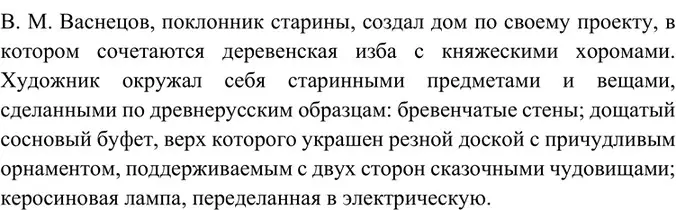 В. М. Васнецов, поклонник старины, создал дом по своему проекту, в котором сочетаются деревенская изба с княжескими хоромами. Художник окружал себя старинными предметами и вещами, сделанными по древнерусским образцам: бревенчатые стены; дощатый сосновый буфет, верх которого украшен резной доской с причудливым орнаментом, поддерживаемым с двух сторон сказочными чудовищами; керосиновая лампа, переделанная в электрическую.